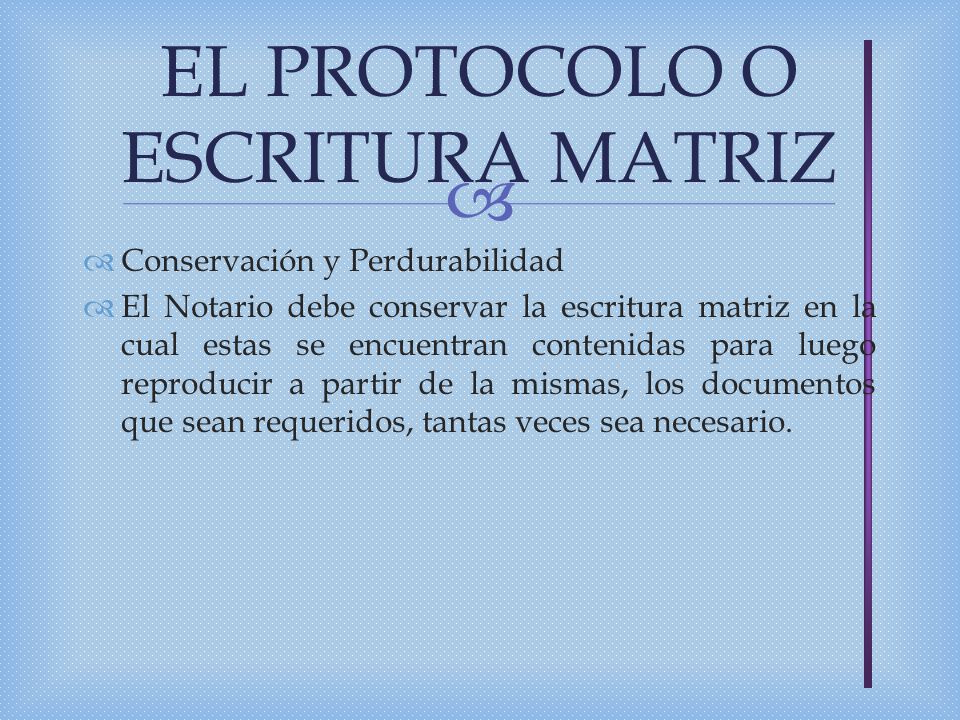 EL PROTOCOLO O ESCRITURA MATRIZ

Conservación y Perdurabilidad

El Notario debe conservar la escritura matriz en la cual estas se encuentran contenidas para luego reproducir a partir de la mismas, los documentos que sean requeridos, tantas veces sea necesario.